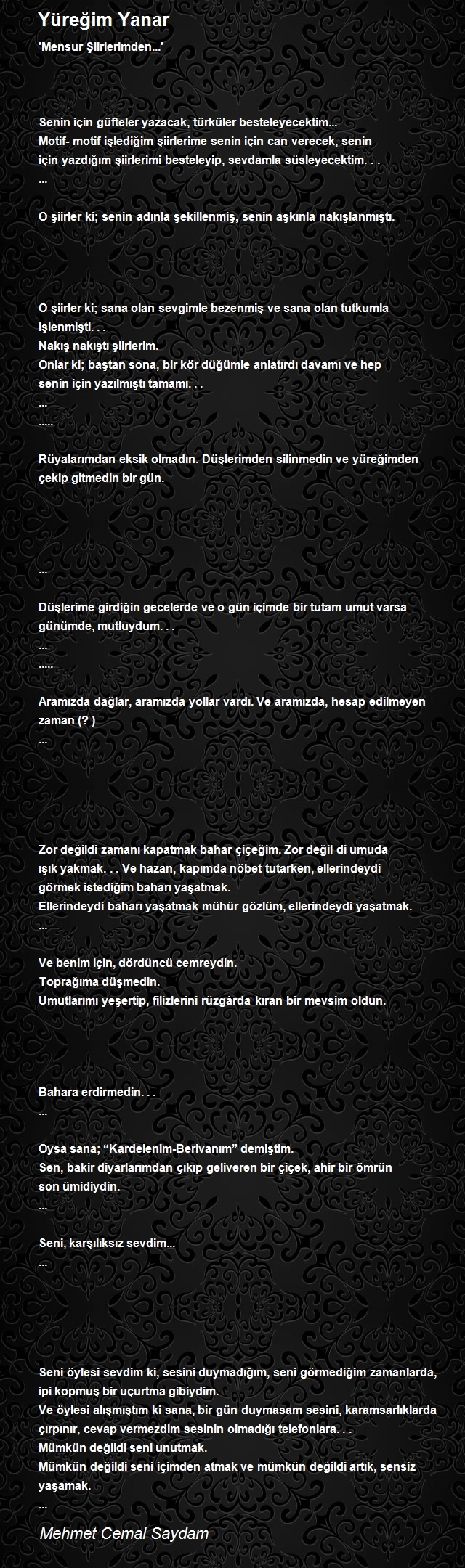 Yüreğim Yanar

'Mensur Şiirlerimden...'

Senin için güfteler yazacak, türküler besteleyecektim...
Motif- motif işlediğim şiirlerime senin için can verecek, senin için yazdığım şiirlerimi besteleyip, sevdamla süsleyecektim. . .
...

O şiirler ki; senin adınla şekillenmiş, senin aşkınla nakışlanmıştı.

O şiirler ki; sana olan sevgimle bezenmiş ve sana olan tutkumla işlenmişti. . .
Nakış nakıştı şiirlerim.
Onlar ki; baştan sona, bir kör düğümle anlatırdı davamı ve hep senin için yazılmıştı tamamı. . .
...
.....

Rüyalarımdan eksik olmadın. Düşlerimden silinmedin ve yüreğimden çekip gitmedin bir gün.

...

Düşlerime girdiğin gecelerde ve o gün içimde bir tutam umut varsa günümde, mutluydum. . .
...
.....

Aramızda dağlar, aramızda yollar vardı. Ve aramızda, hesap edilmeyen zaman (? )
...

Zor değildi zamanı kapatmak bahar çiçeğim. Zor değil di umuda ışık yakmak. . . Ve hazan, kapımda nöbet tutarken, ellerindeydi görmek istediğim baharı yaşatmak.
Ellerindeydi baharı yaşatmak mühür gözlüm, ellerindeydi yaşatmak.
...

Ve benim için, dördüncü cemreydin.
Toprağıma düşmedin.
Umutlarımı yeşertip, filizlerini rüzgârda kıran bir mevsim oldun.

Bahara erdirmedin. . .
...

Oysa sana; “Kardelenim-Berivanım” demiştim.
Sen, bakir diyarlarımdan çıkıp geliveren bir çiçek, ahir bir ömrün son ümidiydin.
...

Seni, karşılıksız sevdim...
...

Seni öylesi sevdim ki, sesini duymadığım, seni görmediğim zamanlarda, ipi kopmuş bir uçurtma gibiydim.
Ve öylesi alışmıştım ki sana, bir gün duymasam sesini, karamsarlıklarda çırpınır, cevap vermezdim sesinin olmadığı telefonlara. . .
Mümkün değildi seni unutmak.
Mümkün değildi seni içimden atmak ve mümkün değildi artık, sensiz yaşamak.
...

Mehmet Cemal Saydam